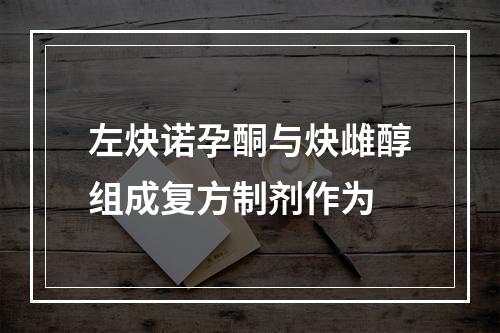 左炔诺孕酮与炔雌醇组成复方制剂作为